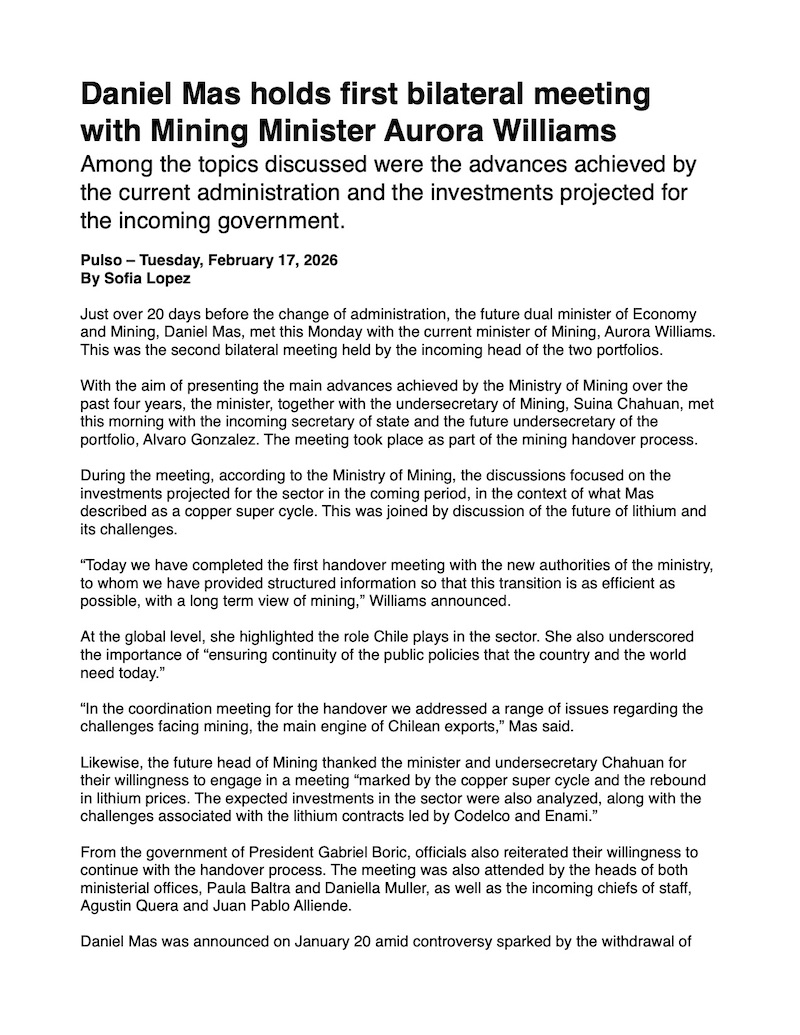 Daniel Mas holds first bilateral meeting with Mining Minister Aurora Williams

Among the topics discussed were the advances achieved by the current administration and the investments projected for the incoming government.

Pulso – Tuesday, February 17, 2026
By Sofia Lopez

Just over 20 days before the change of administration, the future dual minister of Economy and Mining, Daniel Mas, met this Monday with the current minister of Mining, Aurora Williams. This was the second bilateral meeting held by the incoming head of the two portfolios.

With the aim of presenting the main advances achieved by the Ministry of Mining over the past four years, the minister, together with the undersecretary of Mining, Suina Chahuan, met this morning with the incoming secretary of state and the future undersecretary of the portfolio, Alvaro Gonzalez. The meeting took place as part of the mining handover process.

During the meeting, according to the Ministry of Mining, the discussions focused on the investments projected for the sector in the coming period, in the context of what Mas described as a copper super cycle. This was joined by discussion of the future of lithium and its challenges.

“Today we have completed the first handover meeting with the new authorities of the ministry, to whom we have provided structured information so that this transition is as efficient as possible, with a long term view of mining,” Williams announced.

At the global level, she highlighted the role Chile plays in the sector. She also underscored the importance of “ensuring continuity of the public policies that the country and the world need today.”

“In the coordination meeting for the handover we addressed a range of issues regarding the challenges facing mining, the main engine of Chilean exports,” Mas said.

Likewise, the future head of Mining thanked the minister and undersecretary Chahuan for their willingness to engage in a meeting “marked by the copper super cycle and the rebound in lithium prices. The expected investments in the sector were also analyzed, along with the challenges associated with the lithium contracts led by Codelco and Enami.”

From the government of President Gabriel Boric, officials also reiterated their willingness to continue with the handover process. The meeting was also attended by the heads of both ministerial offices, Paula Baltra and Daniella Muller, as well as the incoming chiefs of staff, Agustin Quera and Juan Pablo Alliende.

Daniel Mas was announced on January 20 amid controversy sparked by the withdrawal of